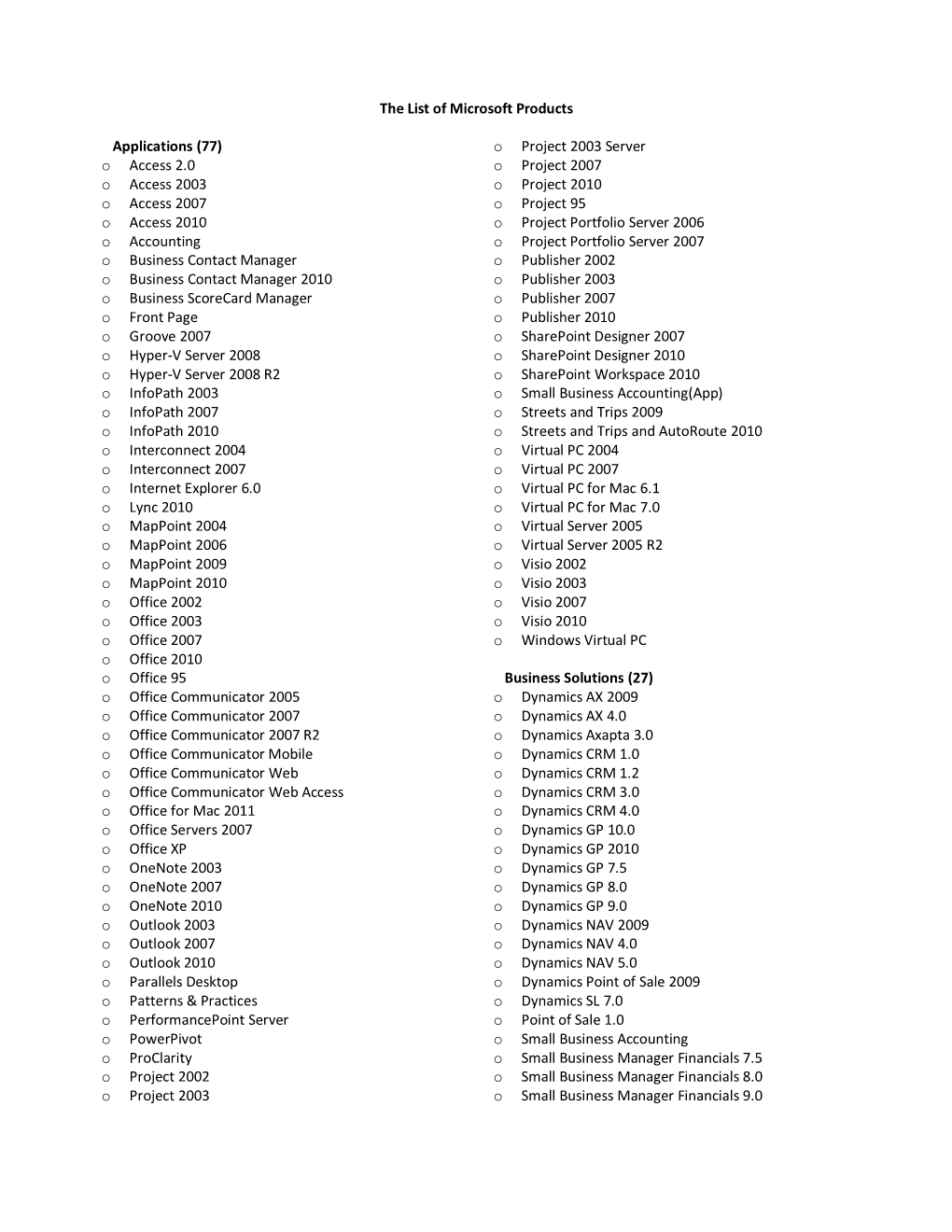 The List of Microsoft Products

Applications (77)
o Access 2.0
o Access 2003
o Access 2007
o Access 2010
o Accounting
o Business Contact Manager
o Business Contact Manager 2010
o Business ScoreCard Manager
o Front Page
o Groove 2007
o Hyper-V Server 2008
o Hyper-V Server 2008 R2
o InfoPath 2003
o InfoPath 2007
o InfoPath 2010
o Interconnect 2004
o Interconnect 2007
o Internet Explorer 6.0
o Lync 2010
o MapPoint 2004
o MapPoint 2006
o MapPoint 2009
o MapPoint 2010
o Office 2002
o Office 2003
o Office 2007
o Office 2010
o Office 95
o Office Communicator 2005
o Office Communicator 2007
o Office Communicator 2007 R2
o Office Communicator Mobile
o Office Communicator Web
o Office Communicator Web Access
o Office for Mac 2011
o Office Servers 2007
o Office XP
o OneNote 2003
o OneNote 2007
o OneNote 2010
o Outlook 2003
o Outlook 2007
o Outlook 2010
o Parallels Desktop
o Patterns & Practices
o PerformancePoint Server
o PowerPivot
o ProClarity
o Project 2002
o Project 2003

o Project 2003 Server
o Project 2007
o Project 2010
o Project 95
o Project Portfolio Server 2006
o Project Portfolio Server 2007
o Publisher 2002
o Publisher 2003
o Publisher 2007
o Publisher 2010
o SharePoint Designer 2007
o SharePoint Designer 2010
o SharePoint Workspace 2010
o Small Business Accounting(App)
o Streets and Trips 2009
o Streets and Trips and AutoRoute 2010
o Virtual PC 2004
o Virtual PC 2007
o Virtual PC for Mac 6.1
o Virtual PC for Mac 7.0
o Virtual Server 2005
o Virtual Server 2005 R2
o Visio 2002
o Visio 2003
o Visio 2007
o Visio 2010
o Windows Virtual PC

Business Solutions (27)
o Dynamics AX 2009
o Dynamics AX 4.0
o Dynamics Axapta 3.0
o Dynamics CRM 1.0
o Dynamics CRM 1.2
o Dynamics CRM 3.0
o Dynamics CRM 4.0
o Dynamics GP 10.0
o Dynamics GP 2010
o Dynamics GP 7.5
o Dynamics GP 8.0
o Dynamics GP 9.0
o Dynamics NAV 2009
o Dynamics NAV 4.0
o Dynamics NAV 5.0
o Dynamics Point of Sale 2009
o Dynamics SL 7.0
o Point of Sale 1.0
o Small Business Accounting
o Small Business Manager Financials 7.5
o Small Business Manager Financials 8.0
o Small Business Manager Financials 9.0